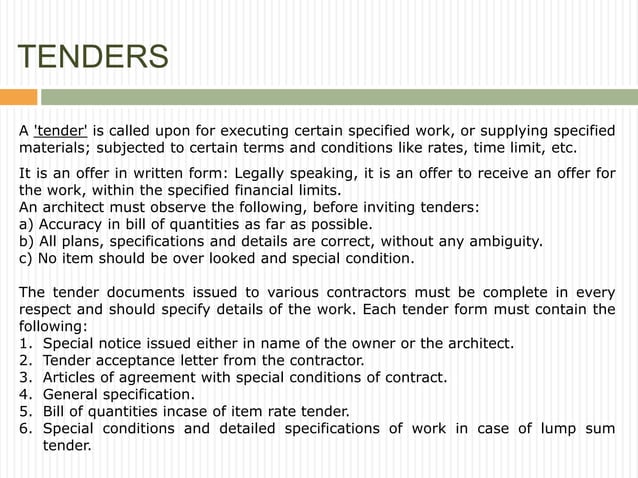 TENDERS

A 'tender' is called upon for executing certain specified work, or supplying specified materials; subjected to certain terms and conditions like rates, time limit, etc.

It is an offer in written form: Legally speaking, it is an offer to receive an offer for the work, within the specified financial limits.
An architect must observe the following, before inviting tenders:
a) Accuracy in bill of quantities as far as possible.
b) All plans, specifications and details are correct, without any ambiguity.
c) No item should be over looked and special condition.

The tender documents issued to various contractors must be complete in every respect and should specify details of the work. Each tender form must contain the following:
1. Special notice issued either in name of the owner or the architect.
2. Tender acceptance letter from the contractor.
3. Articles of agreement with special conditions of contract.
4. General specification.
5. Bill of quantities incase of item rate tender.
6. Special conditions and detailed specifications of work in case of lump sum tender.